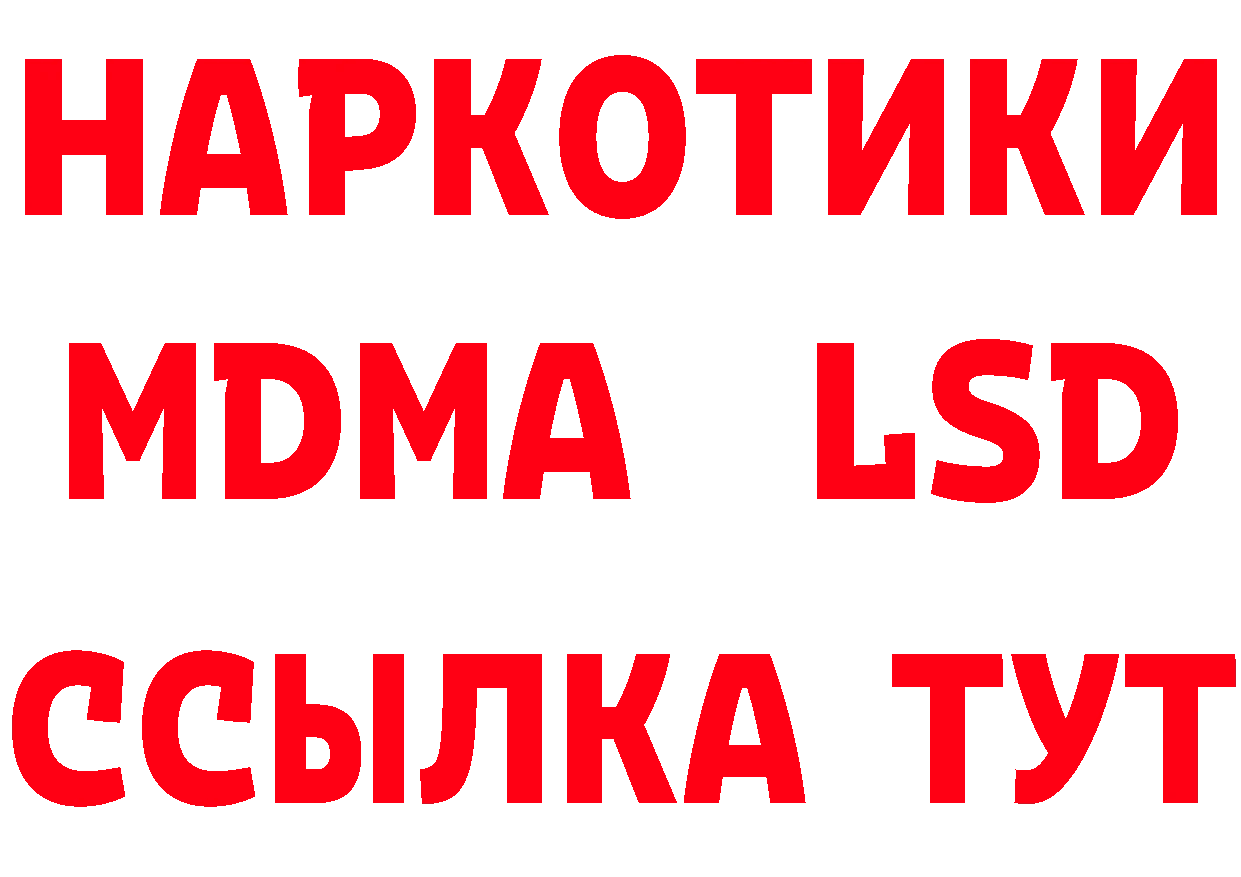 НАРКОТИКИ
MDMA LSD
ССЫЛКА ТУТ